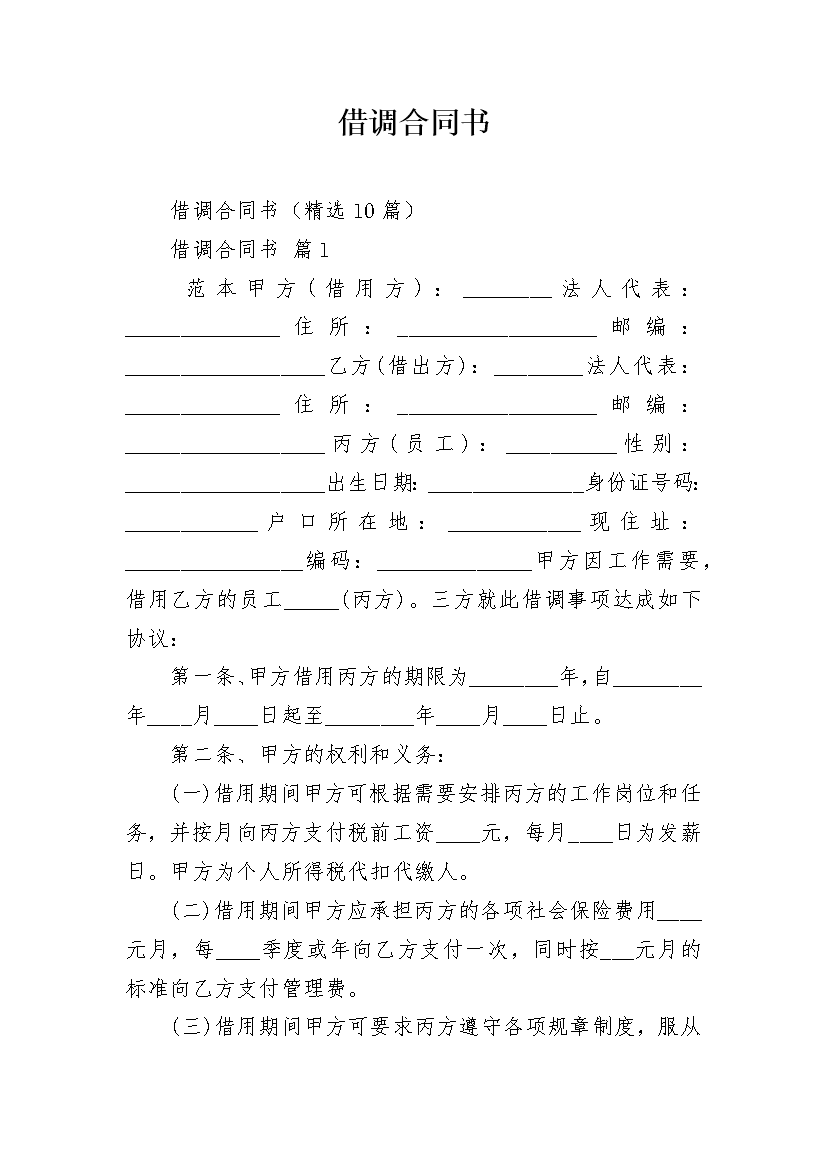 借调合同书

借调合同书（精选10篇）

借调合同书 篇1

范本甲方（借用方）：________法人代表：______________住所：__________________邮编：__________________乙方(借出方)：________法人代表：______________住所：__________________邮编：__________________丙方（员工）：__________性别：__________________出生日期:______________身份证号码:____________户口所在地：____________现住址：________________编码：______________甲方因工作需要，借用乙方的员工_____(丙方)。三方就此借调事项达成如下协议：

第一条、甲方借用丙方的期限为________年,自________年____月____日起至________年____月____日止。

第二条、甲方的权利和义务：

(一)借用期间甲方可根据需要安排丙方的工作岗位和任务，并按月向丙方支付税前工资____元，每月____日为发薪日。甲方为个人所得税代扣代缴人。

(二)借用期间甲方应承担丙方的各项社会保险费用____元月，每____季度或年向乙方支付一次，同时按___元月的标准向乙方支付管理费。

(三)借用期间甲方可要求丙方遵守各项规章制度，服从